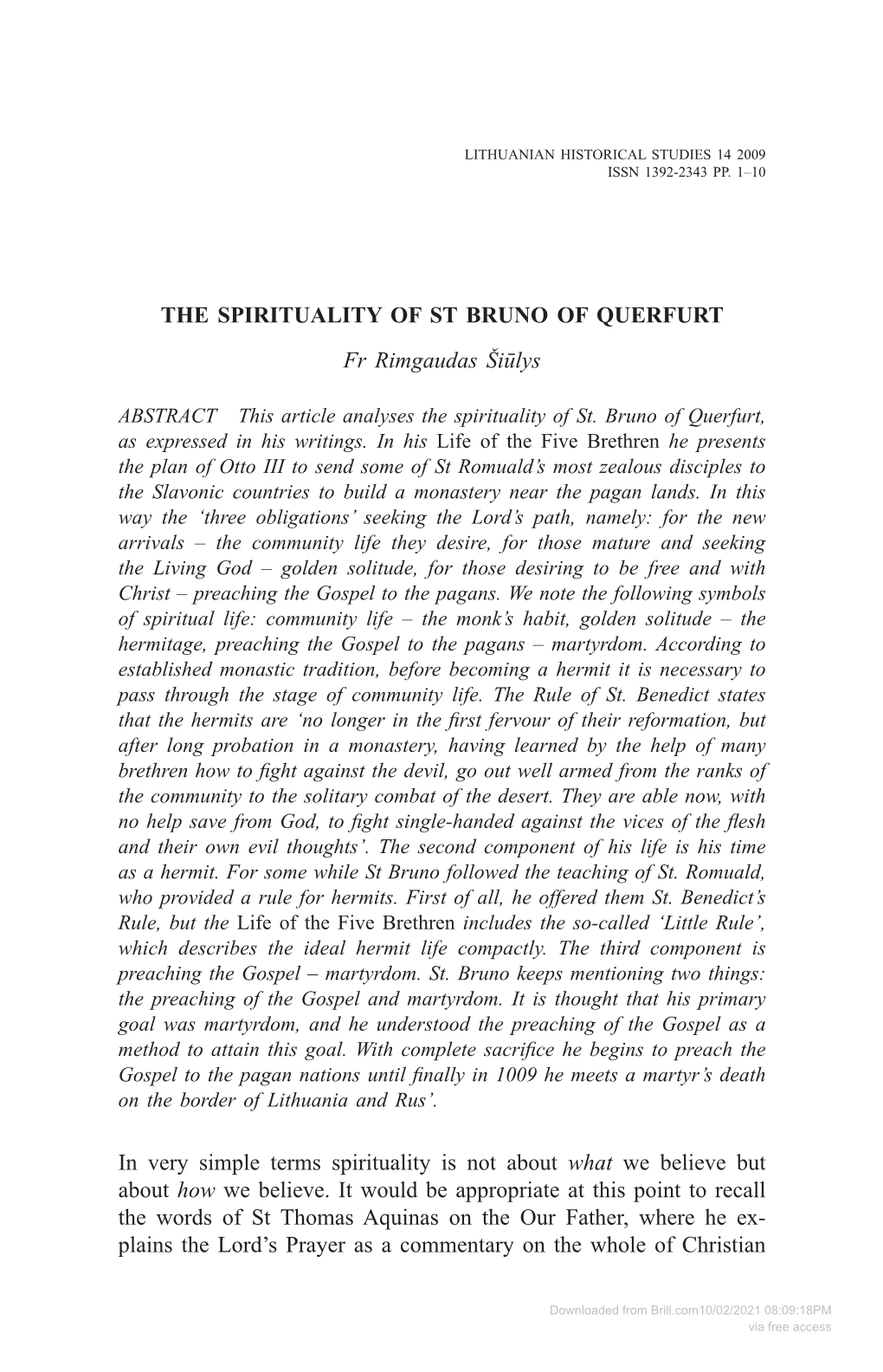 LITHUANIAN HISTORICAL STUDIES 14 2009
ISSN 1392-2343 PP. 1–10

THE SPIRITUALITY OF ST BRUNO OF QUERFURT

Fr Rimgaudas Šiūlys

ABSTRACT This article analyses the spirituality of St. Bruno of Querfurt, as expressed in his writings. In his Life of the Five Brethren he presents the plan of Otto III to send some of St Romuald's most zealous disciples to the Slavonic countries to build a monastery near the pagan lands. In this way the 'three obligations' seeking the Lord's path, namely: for the new arrivals – the community life they desire, for those mature and seeking the Living God – golden solitude, for those desiring to be free and with Christ – preaching the Gospel to the pagans. We note the following symbols of spiritual life: community life – the monk's habit, golden solitude – the hermitage, preaching the Gospel to the pagans – martyrdom. According to established monastic tradition, before becoming a hermit it is necessary to pass through the stage of community life. The Rule of St. Benedict states that the hermits are 'no longer in the first fervour of their reformation, but after long probation in a monastery, having learned by the help of many brethren how to fight against the devil, go out well armed from the ranks of the community to the solitary combat of the desert. They are able now, with no help save from God, to fight single-handed against the vices of the flesh and their own evil thoughts'. The second component of his life is his time as a hermit. For some while St Bruno followed the teaching of St. Romuald, who provided a rule for hermits. First of all, he offered them St. Benedict's Rule, but the Life of the Five Brethren includes the so-called 'Little Rule', which describes the ideal hermit life compactly. The third component is preaching the Gospel – martyrdom. St. Bruno keeps mentioning two things: the preaching of the Gospel and martyrdom. It is thought that his primary goal was martyrdom, and he understood the preaching of the Gospel as a method to attain this goal. With complete sacrifice he begins to preach the Gospel to the pagan nations until finally in 1009 he meets a martyr's death on the border of Lithuania and Rus'.

In very simple terms spirituality is not about what we believe but about how we believe. It would be appropriate at this point to recall the words of St Thomas Aquinas on the Our Father, where he explains the Lord's Prayer as a commentary on the whole of Christian

Downloaded from Brill.com10/02/2021 08:09:18PM
via free access